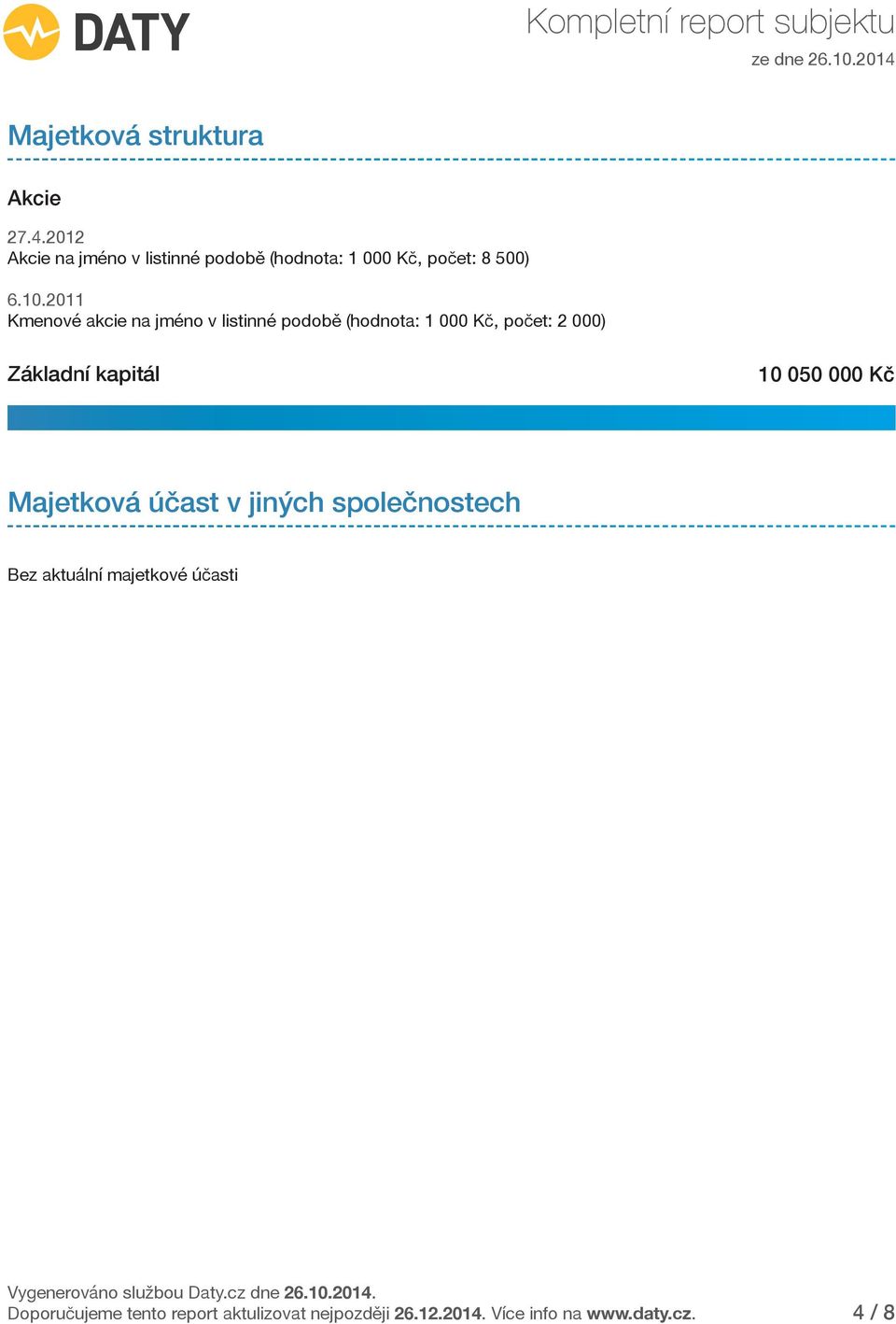 DATY

Kompletní report subjektu
ze dne 26.10.2014

Majetková struktura

Akcie

27.4.2012
Akcie na jméno v listinné podobě (hodnota: 1 000 Kč, počet: 8 500)

6.10.2011
Kmenové akcie na jméno v listinné podobě (hodnota: 1 000 Kč, počet: 2 000)

Základní kapitál 10 050 000 Kč

Majetková účast v jiných společnostech

Bez aktuální majetkové účasti

Vygenerováno službou Daty.cz dne 26.10.2014.
Doporučujeme tento report aktulizovat nejpozději 26.12.2014. Více info na www.daty.cz.

4 / 8